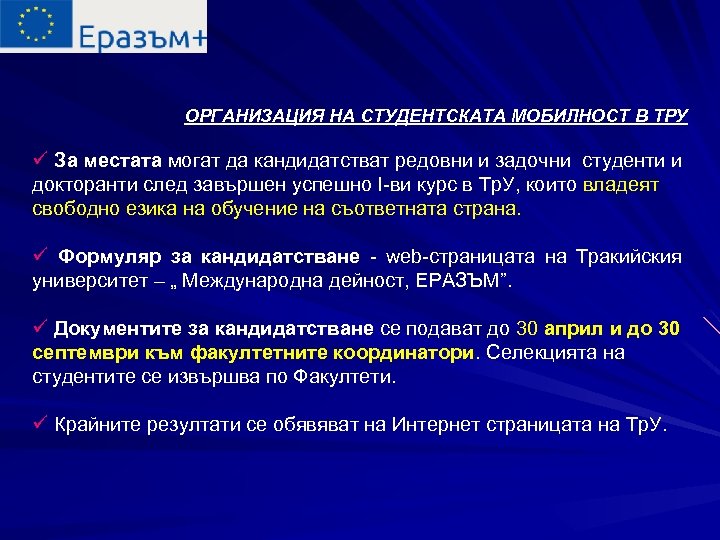 Еразъм+

ОРГАНИЗАЦИЯ НА СТУДЕНТСКАТА МОБИЛНОСТ В ТРУ

✓ За местата могат да кандидатстват редовни и задочни студенти и докторанти след завършен успешно I-ви курс в ТрУ, които владеят свободно езика на обучение на съответната страна.

✓ Формуляр за кандидатстване - web-страницата на Тракийския университет – „ Международна дейност, ЕРАЗЪМ”.

✓ Документите за кандидатстване се подават до 30 април и до 30 септември към факултетните координатори. Селекцията на студентите се извършва по Факултети.

✓ Крайните резултати се обявяват на Интернет страницата на ТрУ.